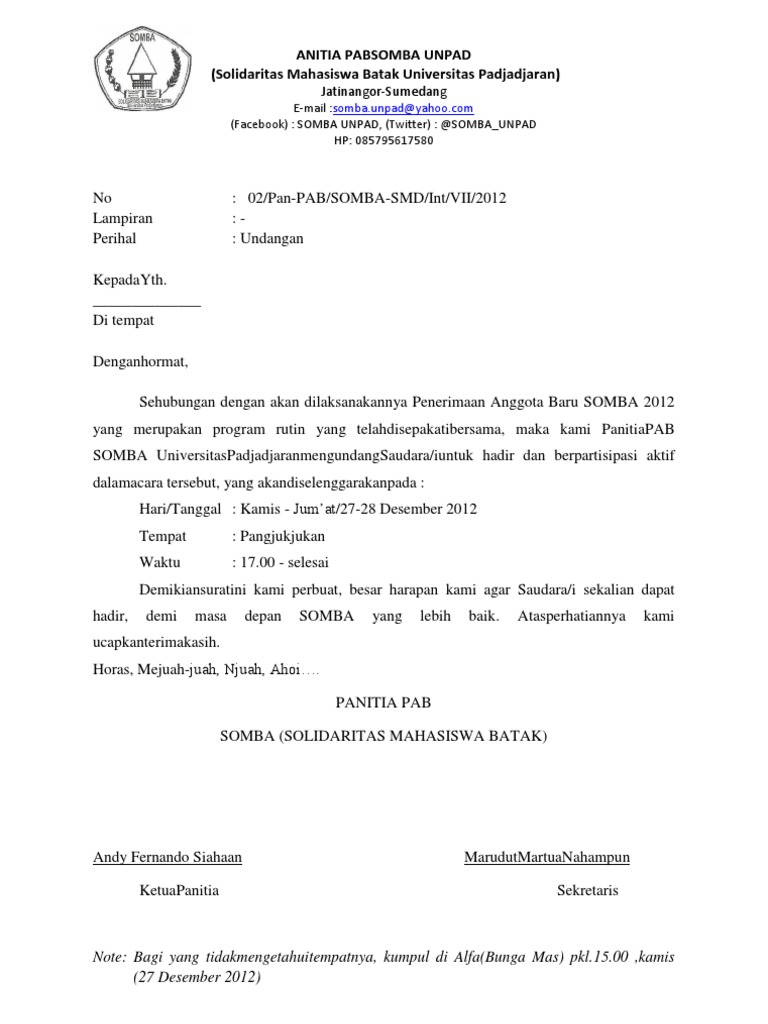 SOMBA

ANITIA PABSOMBA UNPAD
(Solidaritas Mahasiswa Batak Universitas Padjadjaran)
Jatinangor-Sumedang
E-mail :somba.unpad@yahoo.com
(Facebook) : SOMBA UNPAD, (Twitter) : @SOMBA_UNPAD
HP: 085795617580

No : 02/Pan-PAB/SOMBA-SMD/Int/VII/2012
Lampiran : -
Perihal : Undangan

KepadaYth.
______________
Di tempat

Denganhormat,

Sehubungan dengan akan dilaksanakannya Penerimaan Anggota Baru SOMBA 2012 yang merupakan program rutin yang telahdisepakatibersama, maka kami PanitiaPAB SOMBA UniversitasPadjadjaranmengundangSaudara/iuntuk hadir dan berpartisipasi aktif dalamacara tersebut, yang akandiselenggarakanpada :

Hari/Tanggal : Kamis - Jum'at/27-28 Desember 2012
Tempat : Pangjukjukan
Waktu : 17.00 - selesai

Demikiansuratini kami perbuat, besar harapan kami agar Saudara/i sekalian dapat hadir, demi masa depan SOMBA yang lebih baik. Atasperhatiannya kami ucapkanterimakasih.
Horas, Mejuah-juah, Njuah, Ahoi….

PANITIA PAB
SOMBA (SOLIDARITAS MAHASISWA BATAK)

Andy Fernando Siahaan
KetuaPanitia

MarudutMartuaNahampun
Sekretaris

Note: Bagi yang tidakmengetahuitempatnya, kumpul di Alfa(Bunga Mas) pkl.15.00 ,kamis (27 Desember 2012)